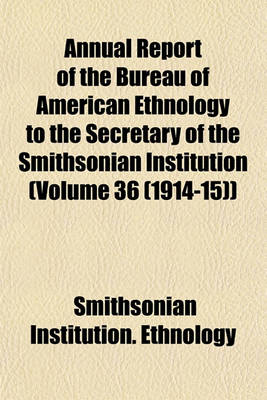 Annual Report of the Bureau of American Ethnology to the Secretary of the Smithsonian Institution (Volume 36 (1914-15))

Smithsonian Institution. Ethnology